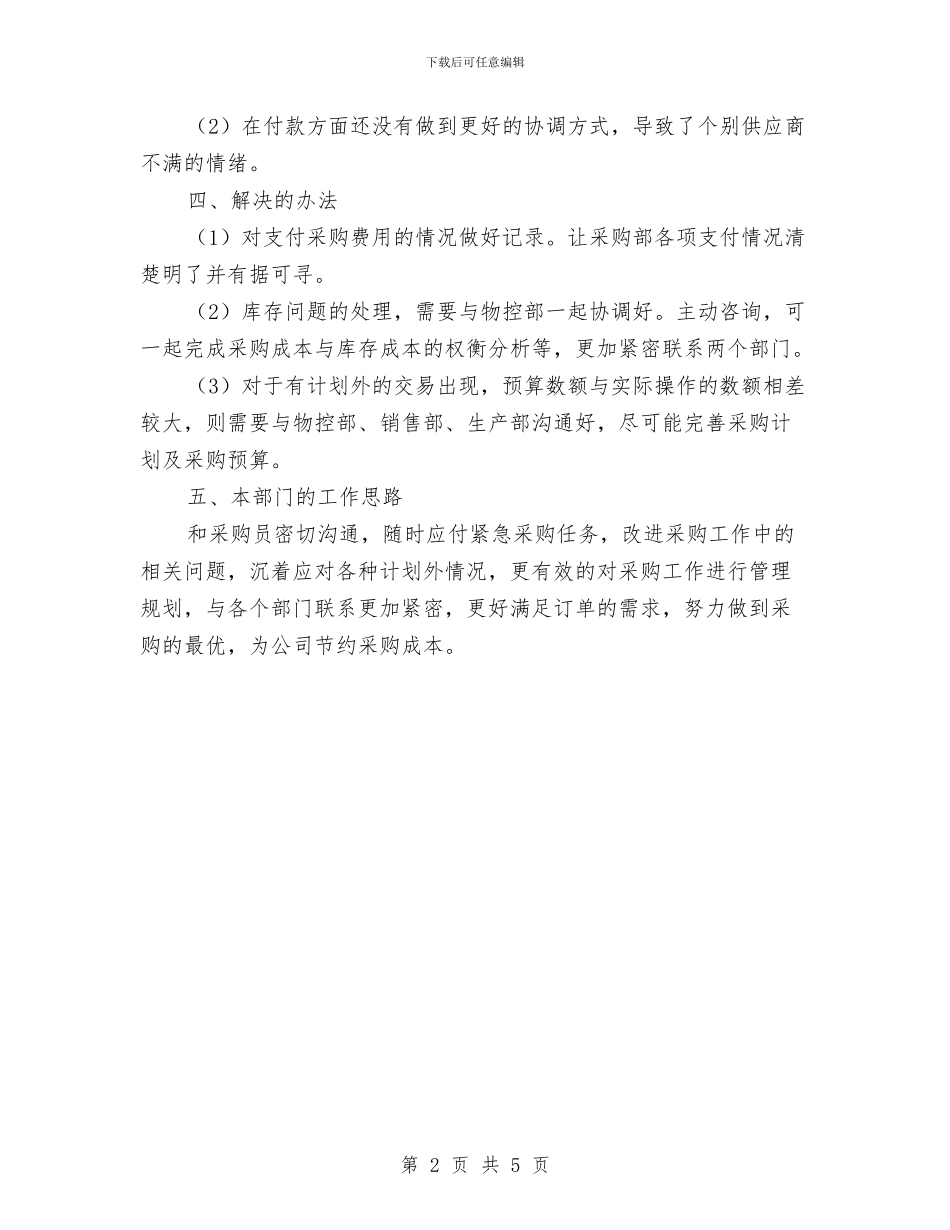 下载后可任意编辑

（2）在付款方面还没有做到更好的协调方式，导致了个别供应商不满的情绪。

四、解决的办法

（1）对支付采购费用的情况做好记录。让采购部各项支付情况清楚明了并有据可寻。

（2）库存问题的处理，需要与物控部一起协调好。主动咨询，可一起完成采购成本与库存成本的权衡分析等，更加紧密联系两个部门。

（3）对于有计划外的交易出现，预算数额与实际操作的数额相差较大，则需要与物控部、销售部、生产部沟通好，尽可能完善采购计划及采购预算。

五、本部门的工作思路

和采购员密切沟通，随时应付紧急采购任务，改进采购工作中的相关问题，沉着应对各种计划外情况，更有效的对采购工作进行管理规划，与各个部门联系更加紧密，更好满足订单的需求，努力做到采购的最优，为公司节约采购成本。

第 2 页 共 5 页